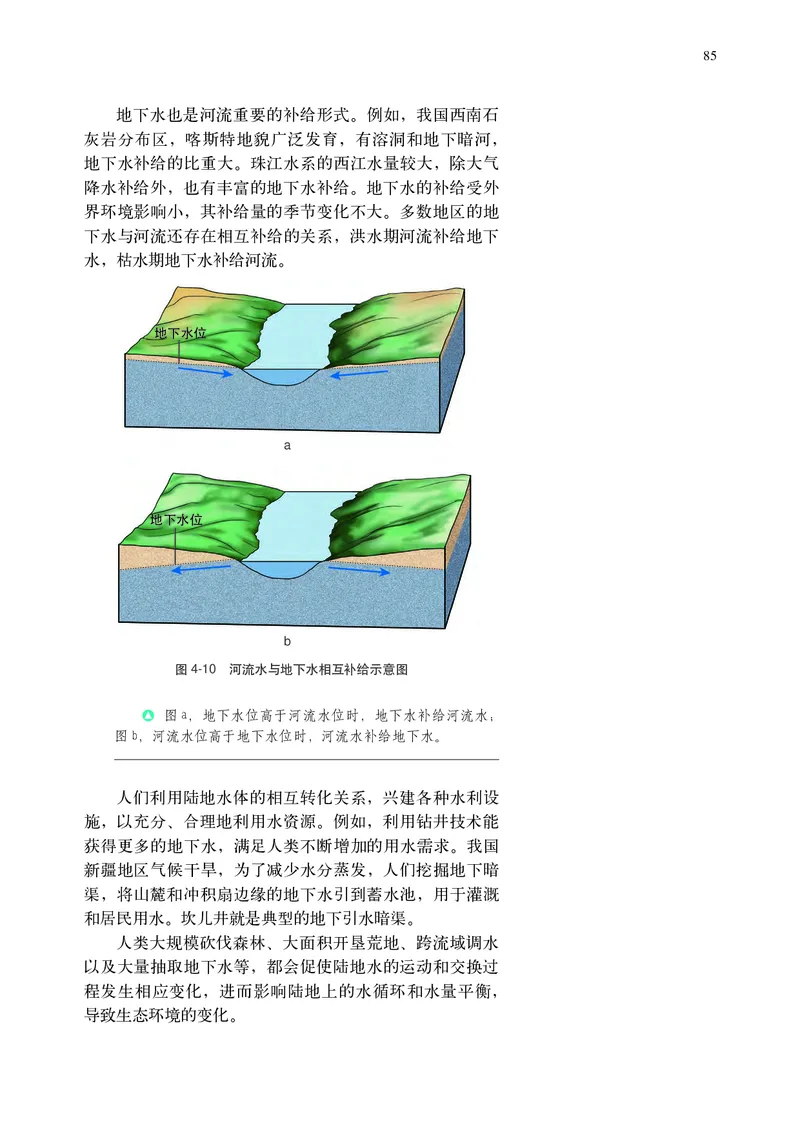 85

地下水也是河流重要的补给形式。例如，我国西南石灰岩分布区，喀斯特地貌广泛发育，有溶洞和地下暗河，地下水补给的比重大。珠江水系的西江水量较大，除大气降水补给外，也有丰富的地下水补给。地下水的补给受外界环境影响小，其补给量的季节变化不大。多数地区的地下水与河流还存在相互补给的关系，洪水期河流补给地下水，枯水期地下水补给河流。

地下水位

a

地下水位

b

图 4-10　河流水与地下水相互补给示意图

图 a，地下水位高于河流水位时，地下水补给河流水；图 b，河流水位高于地下水位时，河流水补给地下水。

人们利用陆地水体的相互转化关系，兴建各种水利设施，以充分、合理地利用水资源。例如，利用钻井技术能获得更多的地下水，满足人类不断增加的用水需求。我国新疆地区气候干旱，为了减少水分蒸发，人们挖掘地下暗渠，将山麓和冲积扇边缘的地下水引到蓄水池，用于灌溉和居民用水。坎儿井就是典型的地下引水暗渠。

人类大规模砍伐森林、大面积开垦荒地、跨流域调水以及大量抽取地下水等，都会促使陆地水的运动和交换过程发生相应变化，进而影响陆地上的水循环和水量平衡，导致生态环境的变化。